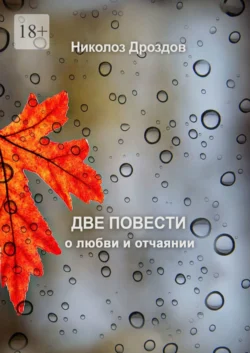 18+

Николоз Дроздов

ДВЕ ПОВЕСТИ
о любви и отчаянии